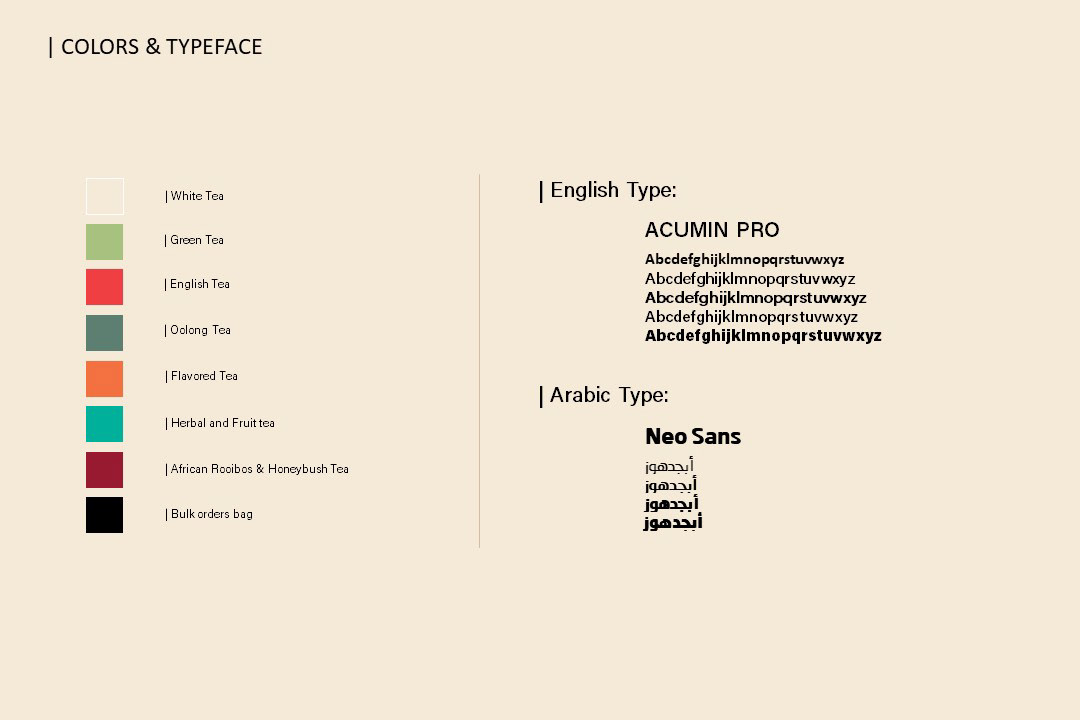 | COLORS & TYPEFACE

| White Tea

| Green Tea

| English Tea

| Oolong Tea

| Flavored Tea

| Herbal and Fruit tea

| African Rooibos & Honeybush Tea

| Bulk orders bag

| English Type:

ACUMIN PRO

Abcdefghijklmnopqrstuvwxyz
Abcdefghijklmnopqrstuvwxyz
Abcdefghijklmnopqrstuvwxyz
Abcdefghijklmnopqrstuvwxyz
Abcdefghijklmnopqrstuvwxyz

| Arabic Type:

Neo Sans

أبجدهوز
أبجدهوز
أبجدهوز
أبجدهوز